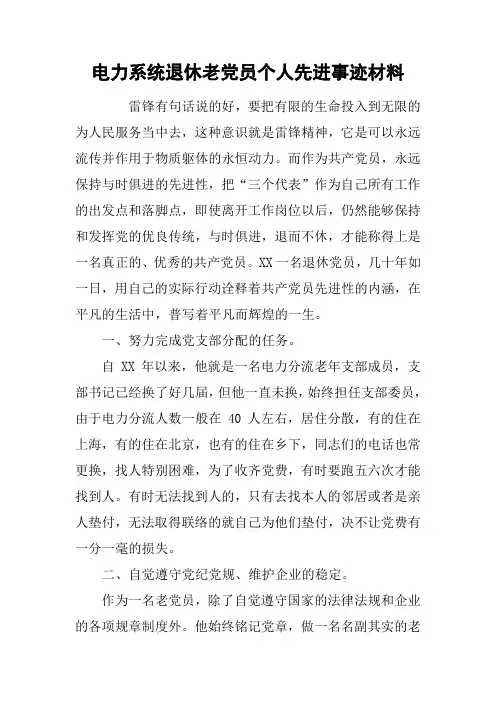 电力系统退休老党员个人先进事迹材料

雷锋有句话说的好，要把有限的生命投入到无限的为人民服务当中去，这种意识就是雷锋精神，它是可以永远流传并作用于物质躯体的永恒动力。而作为共产党员，永远保持与时俱进的先进性，把“三个代表”作为自己所有工作的出发点和落脚点，即使离开工作岗位以后，仍然能够保持和发挥党的优良传统，与时俱进，退而不休，才能称得上是一名真正的、优秀的共产党员。XX一名退休党员，几十年如一日，用自己的实际行动诠释着共产党员先进性的内涵，在平凡的生活中，普写着平凡而辉煌的一生。

一、努力完成党支部分配的任务。

自 XX 年以来，他就是一名电力分流老年支部成员，支部书记已经换了好几届，但他一直未换，始终担任支部委员，由于电力分流人数一般在 40 人左右，居住分散，有的住在上海，有的住在北京，也有的住在乡下，同志们的电话也常更换，找人特别困难，为了收齐党费，有时要跑五六次才能找到人。有时无法找到人的，只有去找本人的邻居或者是亲人垫付，无法取得联络的就自己为他们垫付，决不让党费有一分一毫的损失。

二、自觉遵守党纪党规、维护企业的稳定。

作为一名老党员，除了自觉遵守国家的法律法规和企业的各项规章制度外。他始终铭记党章，做一名名副其实的老